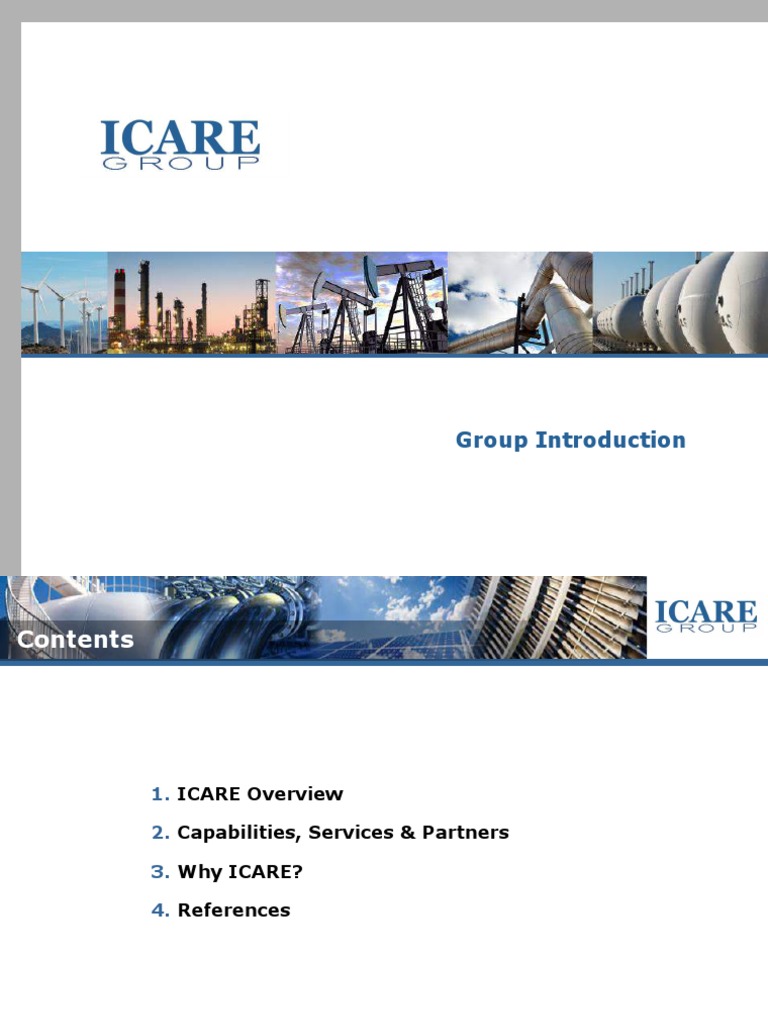 ICARE
GROUP

Group Introduction

Contents

ICARE
GROUP

1. ICARE Overview
2. Capabilities, Services & Partners
3. Why ICARE?
4. References